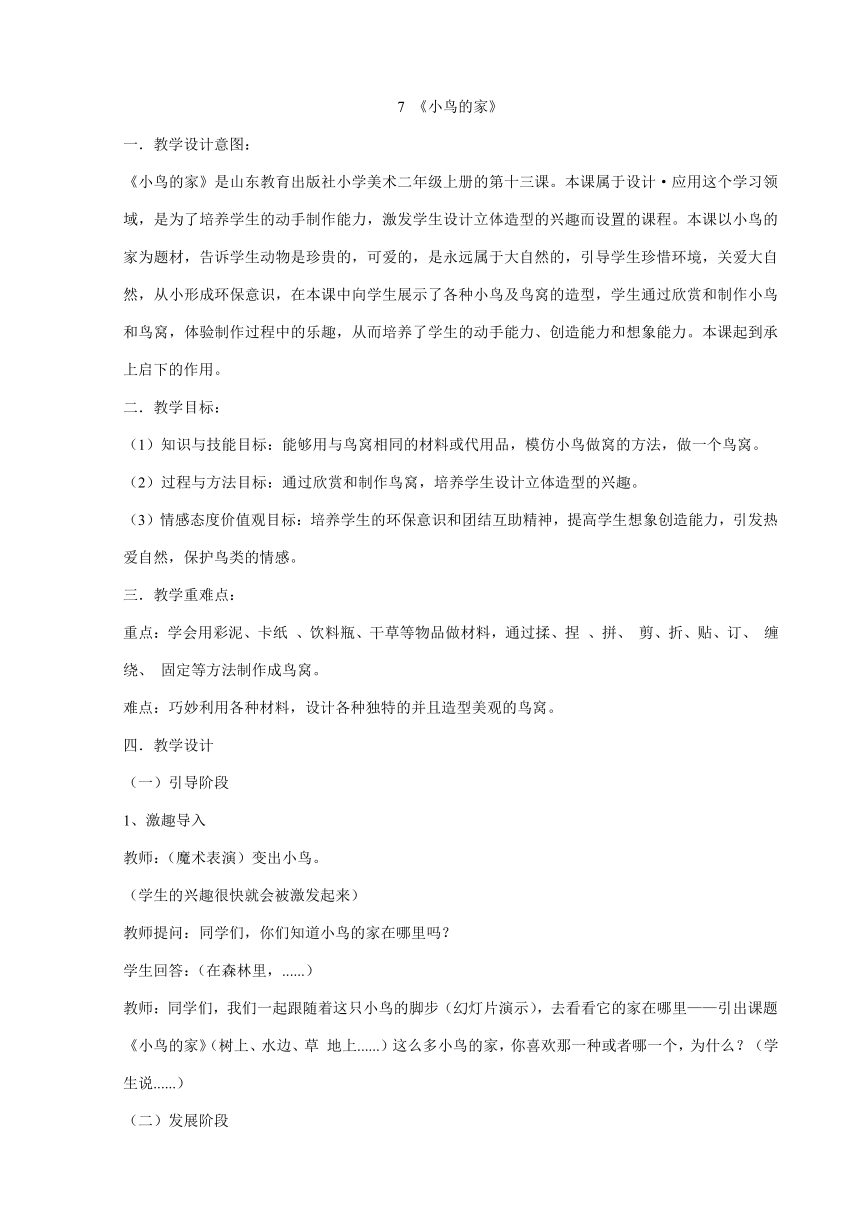 7 《小鸟的家》

一．教学设计意图：

《小鸟的家》是山东教育出版社小学美术二年级上册的第十三课。本课属于设计·应用这个学习领域，是为了培养学生的动手制作能力，激发学生设计立体造型的兴趣而设置的课程。本课以小鸟的家为题材，告诉学生动物是珍贵的，可爱的，是永远属于大自然的，引导学生珍惜环境，关爱大自然，从小形成环保意识，在本课中向学生展示了各种小鸟及鸟窝的造型，学生通过欣赏和制作小鸟和鸟窝，体验制作过程中的乐趣，从而培养了学生的动手能力、创造能力和想象能力。本课起到承上启下的作用。

二．教学目标：

（1）知识与技能目标：能够用与鸟窝相同的材料或代用品，模仿小鸟做窝的方法，做一个鸟窝。

（2）过程与方法目标：通过欣赏和制作鸟窝，培养学生设计立体造型的兴趣。

（3）情感态度价值观目标：培养学生的环保意识和团结互助精神，提高学生想象创造能力，引发热爱自然，保护鸟类的情感。

三．教学重难点：

重点：学会用彩泥、卡纸 、饮料瓶、干草等物品做材料，通过揉、捏 、拼、 剪、折、贴、订、 缠绕、 固定等方法制作成鸟窝。

难点：巧妙利用各种材料，设计各种独特的并且造型美观的鸟窝。

四．教学设计

（一）引导阶段

1、激趣导入

教师：（魔术表演）变出小鸟。

（学生的兴趣很快就会被激发起来）

教师提问：同学们，你们知道小鸟的家在哪里吗？

学生回答：（在森林里，......）

教师：同学们，我们一起跟随着这只小鸟的脚步（幻灯片演示），去看看它的家在哪里——引出课题《小鸟的家》（树上、水边、草 地上......）这么多小鸟的家，你喜欢那一种或者哪一个，为什么？（学生说......）

（二）发展阶段